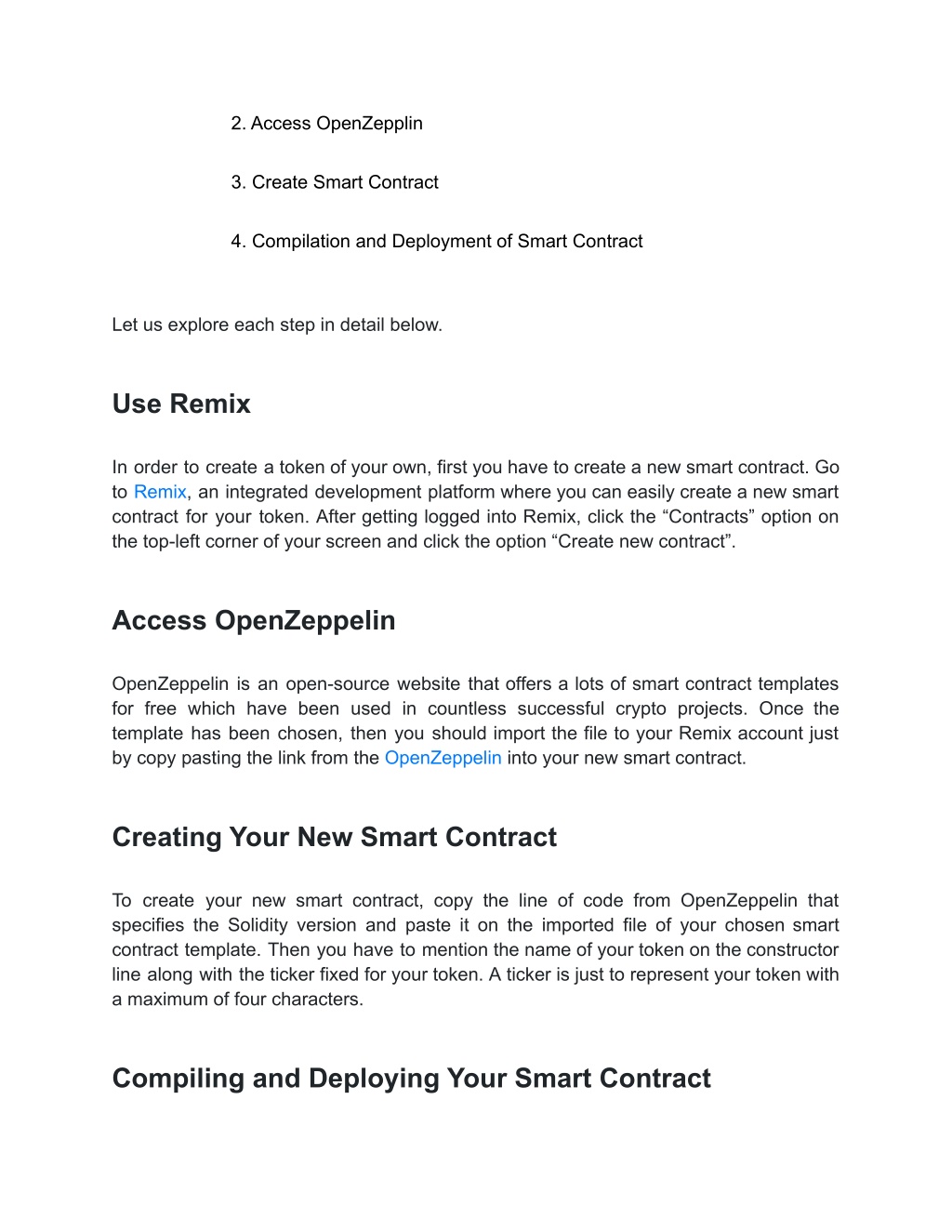 2. Access OpenZepplin

3. Create Smart Contract

4. Compilation and Deployment of Smart Contract

Let us explore each step in detail below.

Use Remix

In order to create a token of your own, first you have to create a new smart contract. Go to Remix, an integrated development platform where you can easily create a new smart contract for your token. After getting logged into Remix, click the “Contracts” option on the top-left corner of your screen and click the option “Create new contract”.

Access OpenZeppelin

OpenZeppelin is an open-source website that offers a lots of smart contract templates for free which have been used in countless successful crypto projects. Once the template has been chosen, then you should import the file to your Remix account just by copy pasting the link from the OpenZeppelin into your new smart contract.

Creating Your New Smart Contract

To create your new smart contract, copy the line of code from OpenZeppelin that specifies the Solidity version and paste it on the imported file of your chosen smart contract template. Then you have to mention the name of your token on the constructor line along with the ticker fixed for your token. A ticker is just to represent your token with a maximum of four characters.

Compiling and Deploying Your Smart Contract